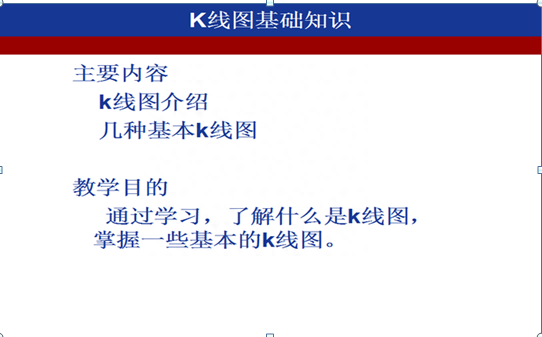 K线图基础知识

主要内容

k线图介绍

几种基本k线图

教学目的

通过学习，了解什么是k线图，掌握一些基本的k线图。